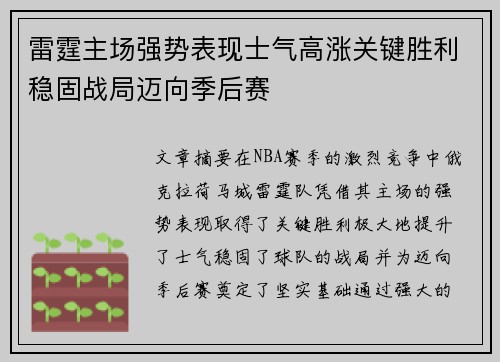 雷霆主场强势表现士气高涨关键胜利稳固战局迈向季后赛

文章摘要在NBA赛季的激烈竞争中俄克拉荷马城雷霆队凭借其主场的强势表现取得了关键胜利极大地提升了士气稳固了球队的战局并为迈向季后赛奠定了坚实基础通过强大的